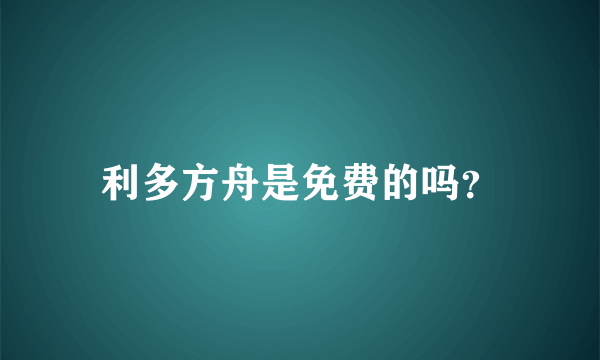 利多方舟是免费的吗?